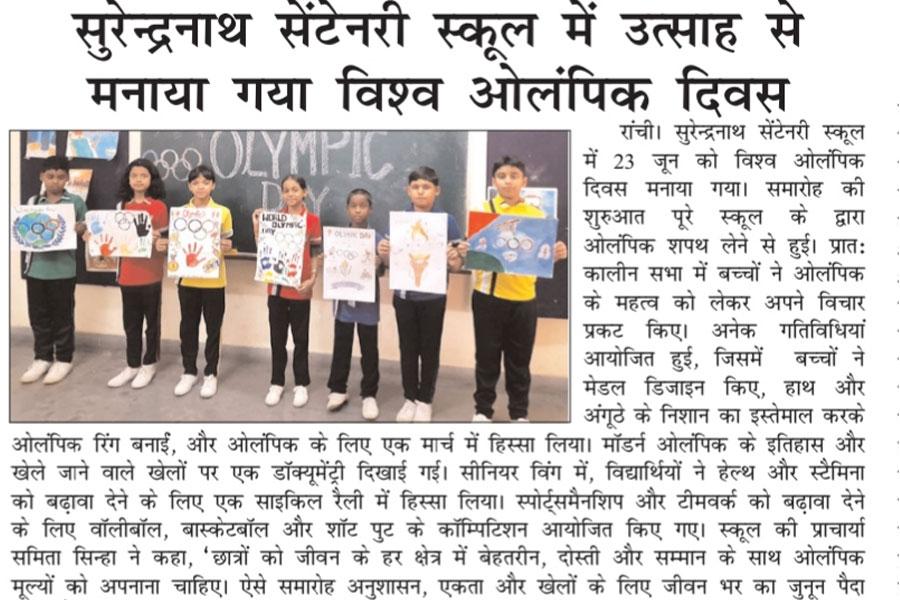 सुरेन्द्रनाथ सेंटेनरी स्कूल में उत्साह से मनाया गया विश्व ओलंपिक दिवस

OLYMPIC DAY

WORLD OLYMPIC DAY

OLYMPIC DAY

रांची। सुरेन्द्रनाथ सेंटेनरी स्कूल में 23 जून को विश्व ओलंपिक दिवस मनाया गया। समारोह की शुरुआत पूरे स्कूल के द्वारा ओलंपिक शपथ लेने से हुई। प्रातः कालीन सभा में बच्चों ने ओलंपिक के महत्व को लेकर अपने विचार प्रकट किए। अनेक गतिविधियां आयोजित हुई, जिसमें बच्चों ने मेडल डिजाइन किए, हाथ और अंगूठे के निशान का इस्तेमाल करके ओलंपिक रिंग बनाई, और ओलंपिक के लिए एक मार्च में हिस्सा लिया। मॉडर्न ओलंपिक के इतिहास और खेले जाने वाले खेलों पर एक डॉक्यूमेंट्री दिखाई गई। सीनियर विंग में, विद्यार्थियों ने हेल्थ और स्टैमिना को बढ़ावा देने के लिए एक साइकिल रैली में हिस्सा लिया। स्पोर्ट्समैनशिप और टीमवर्क को बढ़ावा देने के लिए वॉलीबॉल, बास्केटबॉल और शॉट पुट के कॉम्पिटिशन आयोजित किए गए। स्कूल की प्राचार्या समिता सिन्हा ने कहा, 'छात्रों को जीवन के हर क्षेत्र में बेहतरीन, दोस्ती और सम्मान के साथ ओलंपिक मूल्यों को अपनाना चाहिए। ऐसे समारोह अनुशासन, एकता और खेलों के लिए जीवन भर का जुनून पैदा